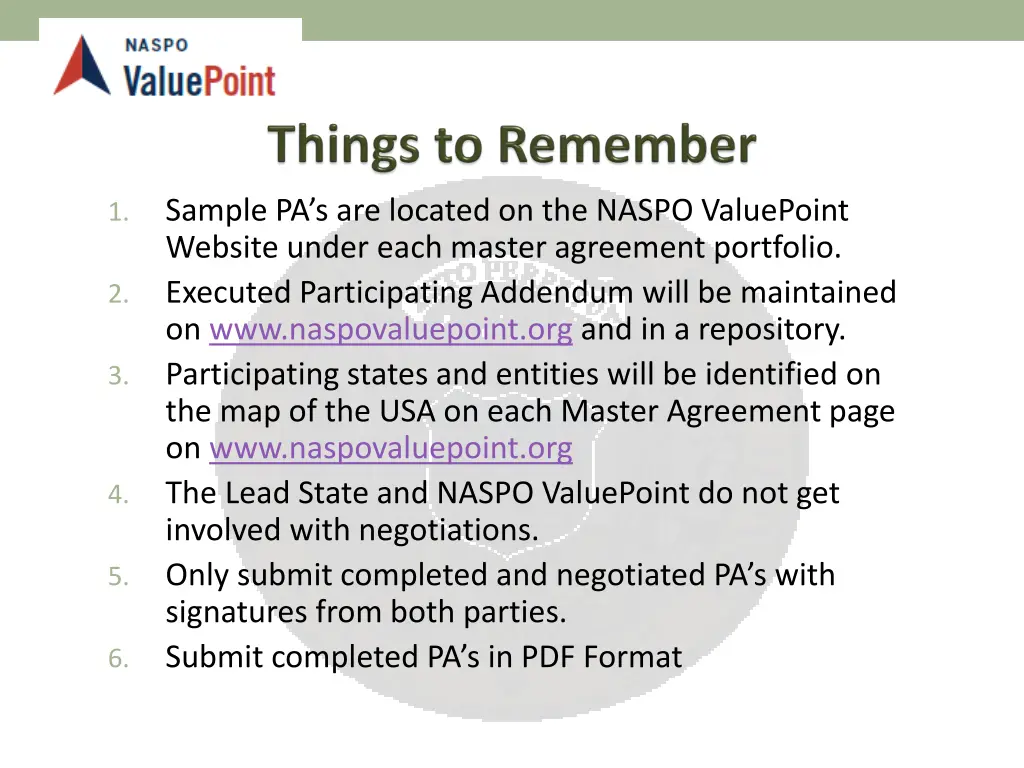 NASPO
ValuePoint

Things to Remember

1. Sample PA's are located on the NASPO ValuePoint Website under each master agreement portfolio.
2. Executed Participating Addendum will be maintained on www.naspovaluepoint.org and in a repository.
3. Participating states and entities will be identified on the map of the USA on each Master Agreement page on www.naspovaluepoint.org
4. The Lead State and NASPO ValuePoint do not get involved with negotiations.
5. Only submit completed and negotiated PA's with signatures from both parties.
6. Submit completed PA's in PDF Format